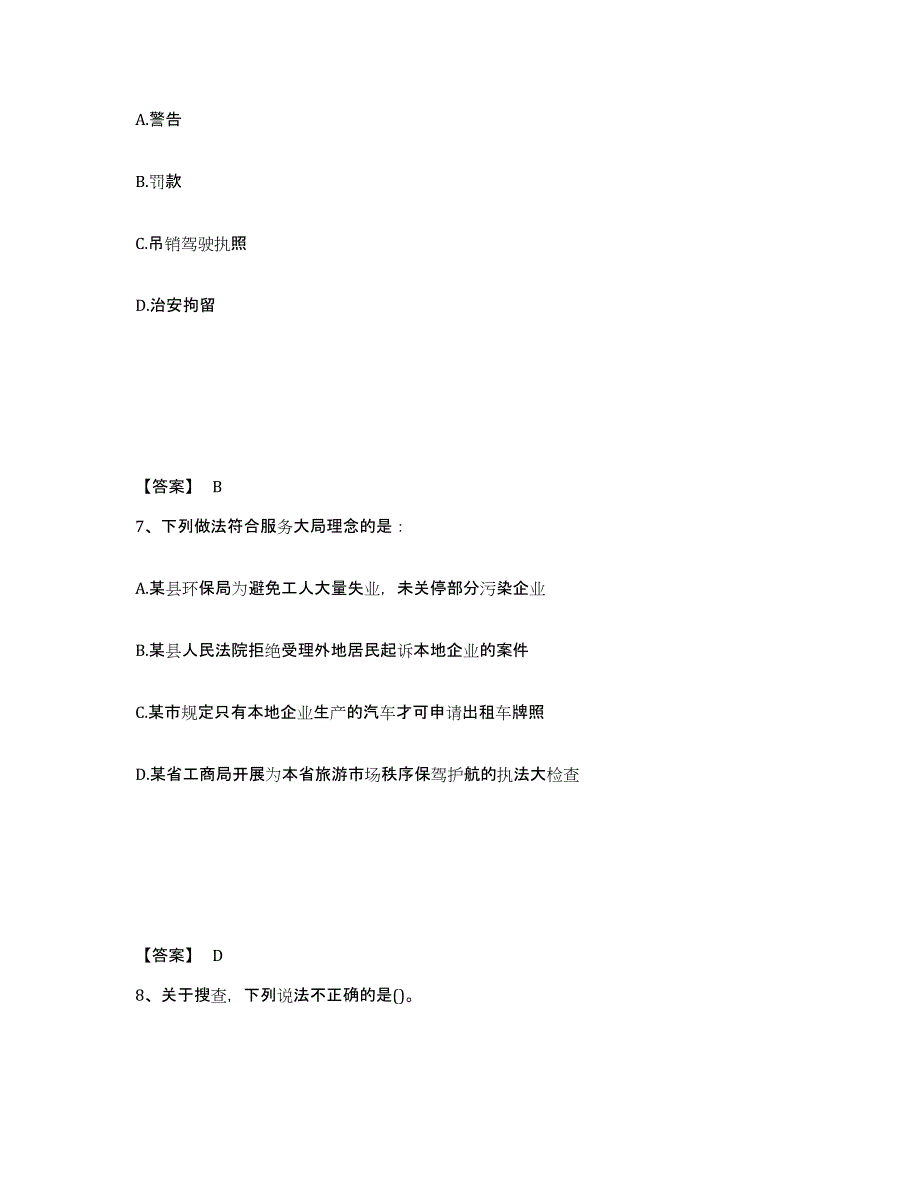 A.警告

B.罚款

C.吊销驾驶执照

D.治安拘留

【答案】 B

7、下列做法符合服务大局理念的是：

A.某县环保局为避免工人大量失业，未关停部分污染企业

B.某县人民法院拒绝受理外地居民起诉本地企业的案件

C.某市规定只有本地企业生产的汽车才可申请出租车牌照

D.某省工商局开展为本省旅游市场秩序保驾护航的执法大检查

【答案】 D

8、关于搜查，下列说法不正确的是()。